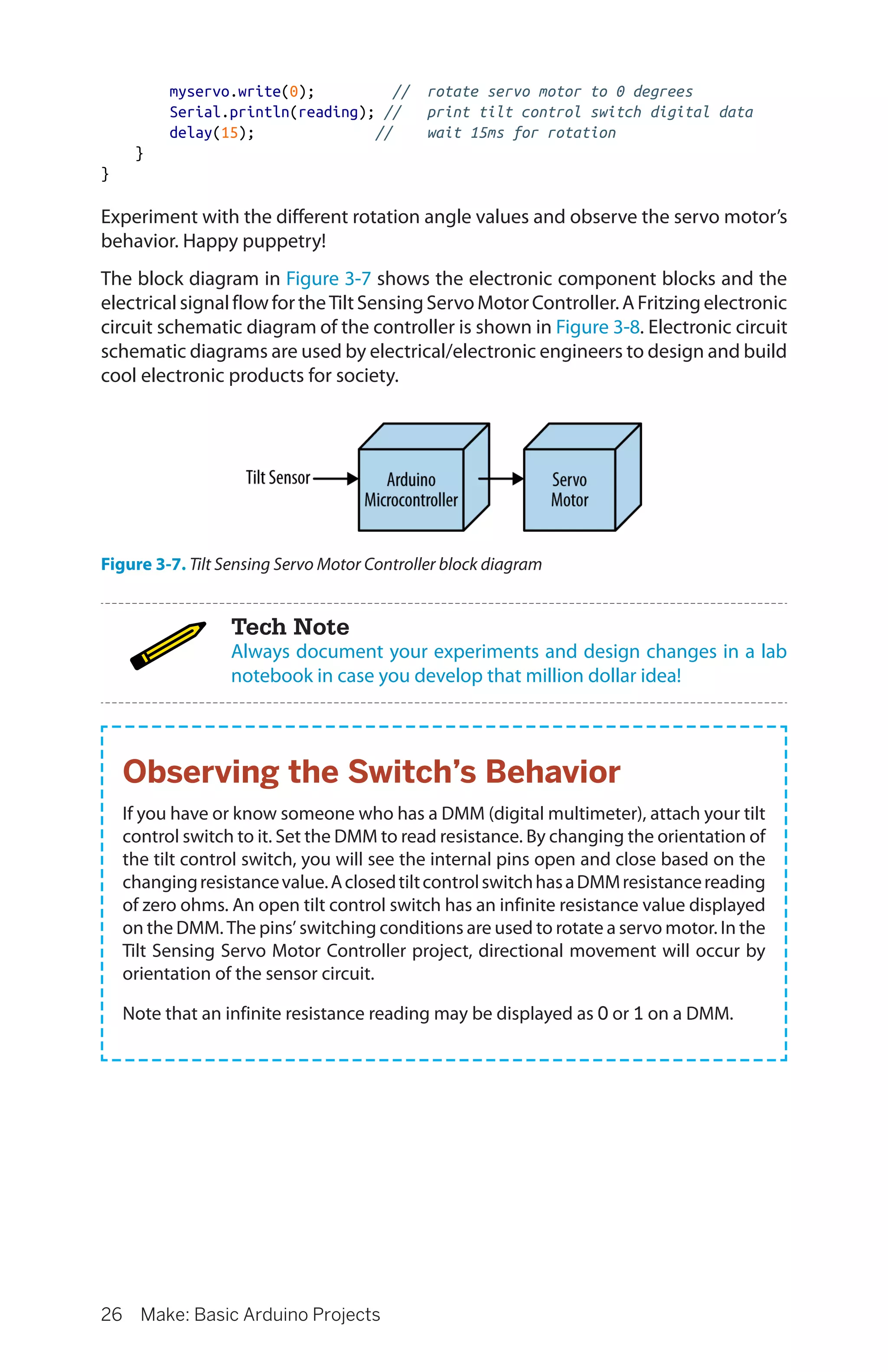 myservo.write(0);         //  rotate servo motor to 0 degrees
    Serial.println(reading); //  print tilt control switch digital data
    delay(15);               //  wait 15ms for rotation
  }
}

Experiment with the different rotation angle values and observe the servo motor's behavior. Happy puppetry!

The block diagram in Figure 3-7 shows the electronic component blocks and the electrical signal flow for the Tilt Sensing Servo Motor Controller. A Fritzing electronic circuit schematic diagram of the controller is shown in Figure 3-8. Electronic circuit schematic diagrams are used by electrical/electronic engineers to design and build cool electronic products for society.

Tilt Sensor

Arduino Microcontroller

Servo Motor

Figure 3-7. Tilt Sensing Servo Motor Controller block diagram

Tech Note
Always document your experiments and design changes in a lab notebook in case you develop that million dollar idea!

Observing the Switch's Behavior

If you have or know someone who has a DMM (digital multimeter), attach your tilt control switch to it. Set the DMM to read resistance. By changing the orientation of the tilt control switch, you will see the internal pins open and close based on the changing resistance value. A closed tilt control switch has a DMM resistance reading of zero ohms. An open tilt control switch has an infinite resistance value displayed on the DMM. The pins' switching conditions are used to rotate a servo motor. In the Tilt Sensing Servo Motor Controller project, directional movement will occur by orientation of the sensor circuit.

Note that an infinite resistance reading may be displayed as 0 or 1 on a DMM.

26    Make: Basic Arduino Projects